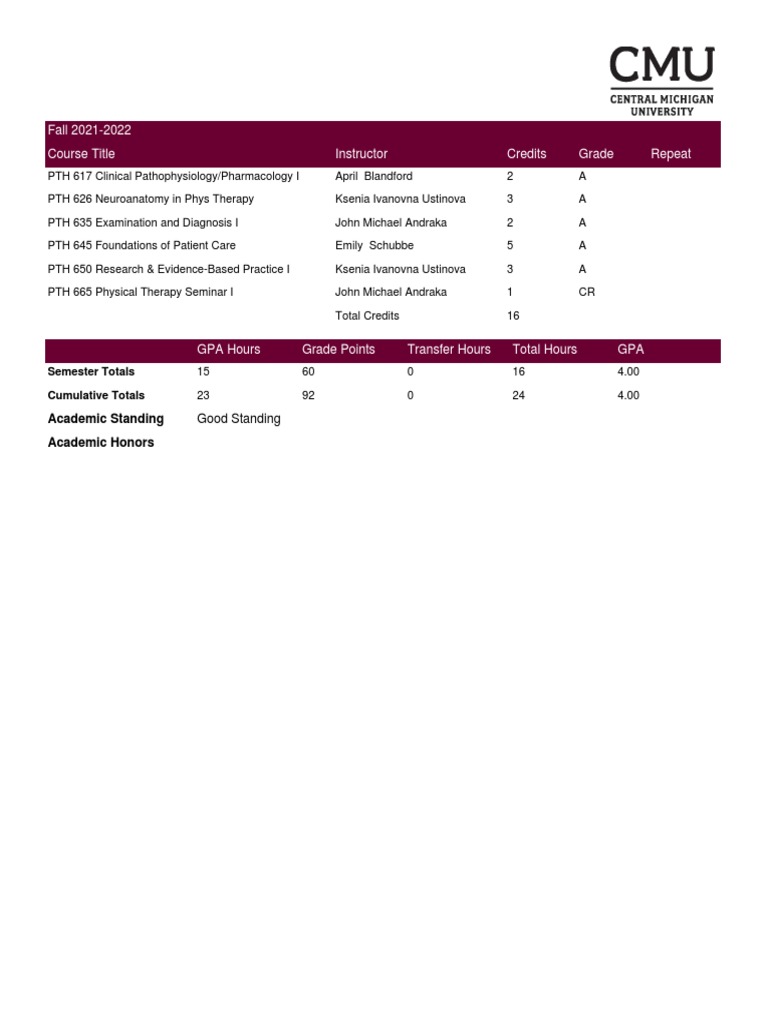 CMU
CENTRAL MICHIGAN UNIVERSITY

Fall 2021-2022

| Course Title | Instructor | Credits | Grade | Repeat |
|---|---|---|---|---|
| PTH 617 Clinical Pathophysiology/Pharmacology I | April Blandford | 2 | A | |
| PTH 626 Neuroanatomy in Phys Therapy | Ksenia Ivanovna Ustinova | 3 | A | |
| PTH 635 Examination and Diagnosis I | John Michael Andraka | 2 | A | |
| PTH 645 Foundations of Patient Care | Emily Schubbe | 5 | A | |
| PTH 650 Research & Evidence-Based Practice I | Ksenia Ivanovna Ustinova | 3 | A | |
| PTH 665 Physical Therapy Seminar I | John Michael Andraka | 1 | CR | |
| | Total Credits | 16 | | |

| | GPA Hours | Grade Points | Transfer Hours | Total Hours | GPA |
|---|---|---|---|---|---|
| Semester Totals | 15 | 60 | 0 | 16 | 4.00 |
| Cumulative Totals | 23 | 92 | 0 | 24 | 4.00 |

Academic Standing Good Standing
Academic Honors